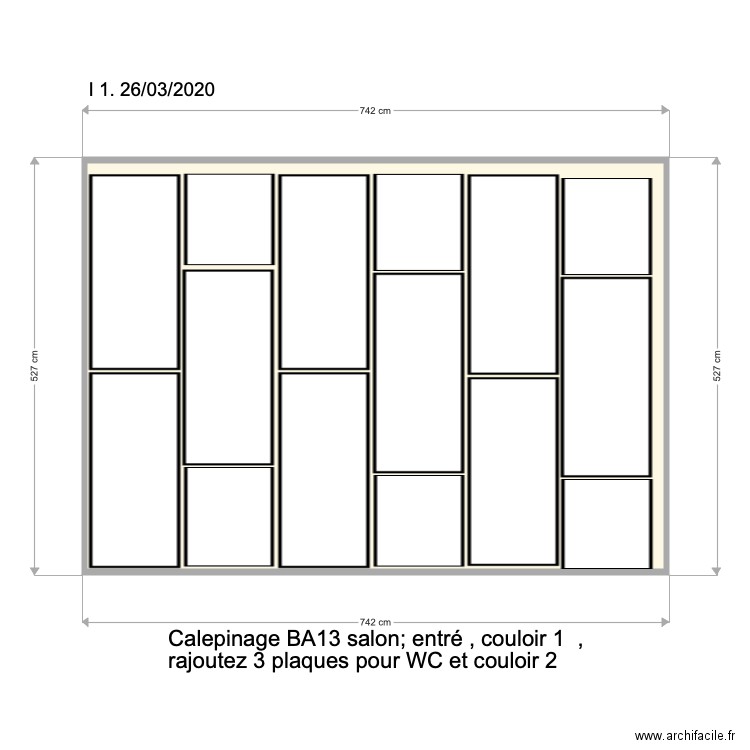 I 1. 26/03/2020

742 cm

527 cm

527 cm

742 cm

Calepinage BA13 salon; entré , couloir 1 , rajoutez 3 plaques pour WC et couloir 2

www.archifacile.fr